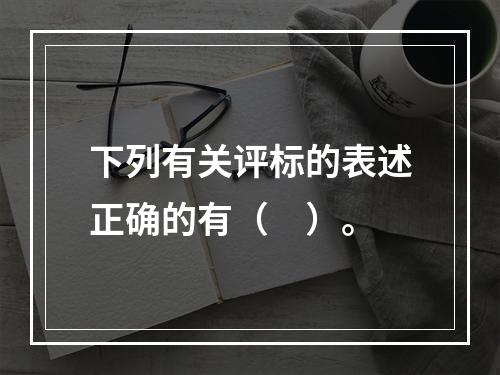 下列有关评标的表述正确的有（　）。